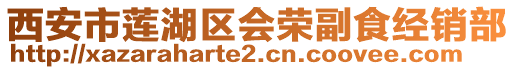 西安市莲湖区会荣副食经销部
http://xazaraharte2.cn.coovee.com